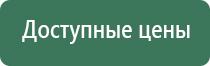 Доступные цены